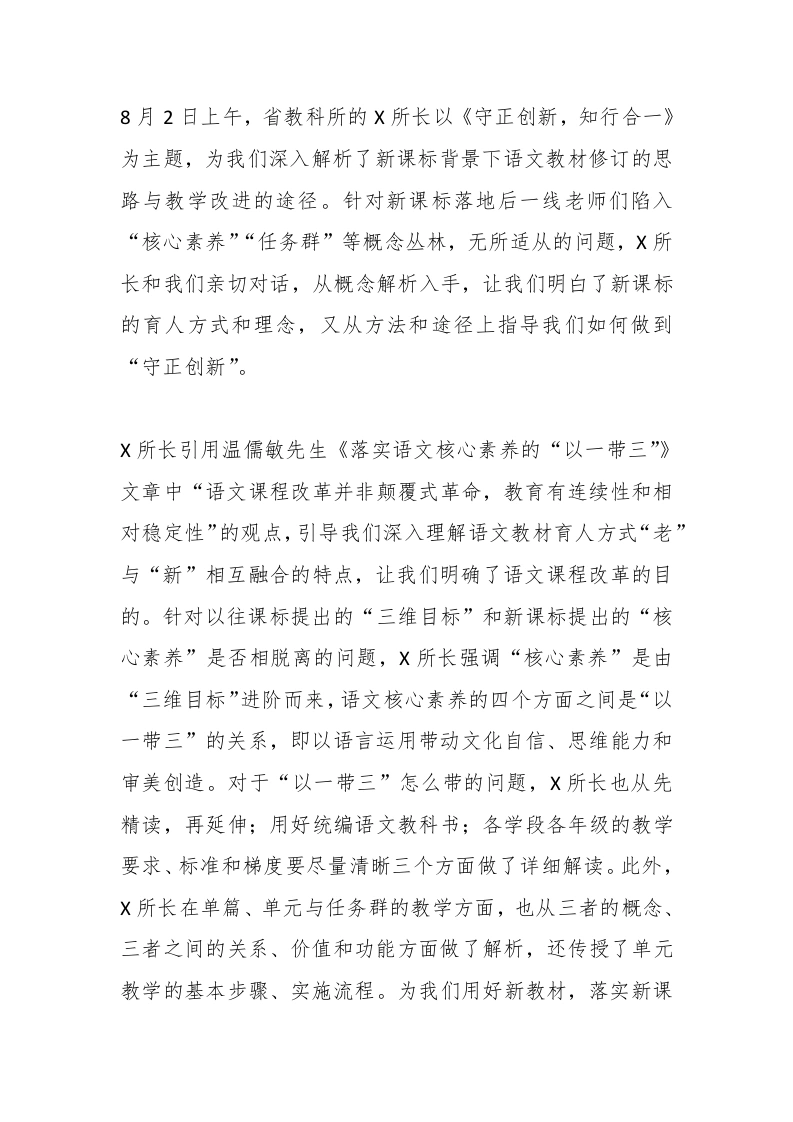 8月2日上午，省教科所的X所长以《守正创新，知行合一》为主题，为我们深入解析了新课标背景下语文教材修订的思路与教学改进的途径。针对新课标落地后一线老师们陷入“核心素养”“任务群”等概念丛林，无所适从的问题，X所长和我们亲切对话，从概念解析入手，让我们明白了新课标的育人方式和理念，又从方法和途径上指导我们如何做到“守正创新”。

X所长引用温儒敏先生《落实语文核心素养的“以一带三”》文章中“语文课程改革并非颠覆式革命，教育有连续性和相对稳定性”的观点，引导我们深入理解语文教材育人方式“老”与“新”相互融合的特点，让我们明确了语文课程改革的目的。针对以往课标提出的“三维目标”和新课标提出的“核心素养”是否相脱离的问题，X所长强调“核心素养”是由“三维目标”进阶而来，语文核心素养的四个方面之间是“以一带三”的关系，即以语言运用带动文化自信、思维能力和审美创造。对于“以一带三”怎么带的问题，X所长也从先精读，再延伸；用好统编语文教科书；各学段各年级的教学要求、标准和梯度要尽量清晰三个方面做了详细解读。此外，X所长在单篇、单元与任务群的教学方面，也从三者的概念、三者之间的关系、价值和功能方面做了解析，还传授了单元教学的基本步骤、实施流程。为我们用好新教材，落实新课